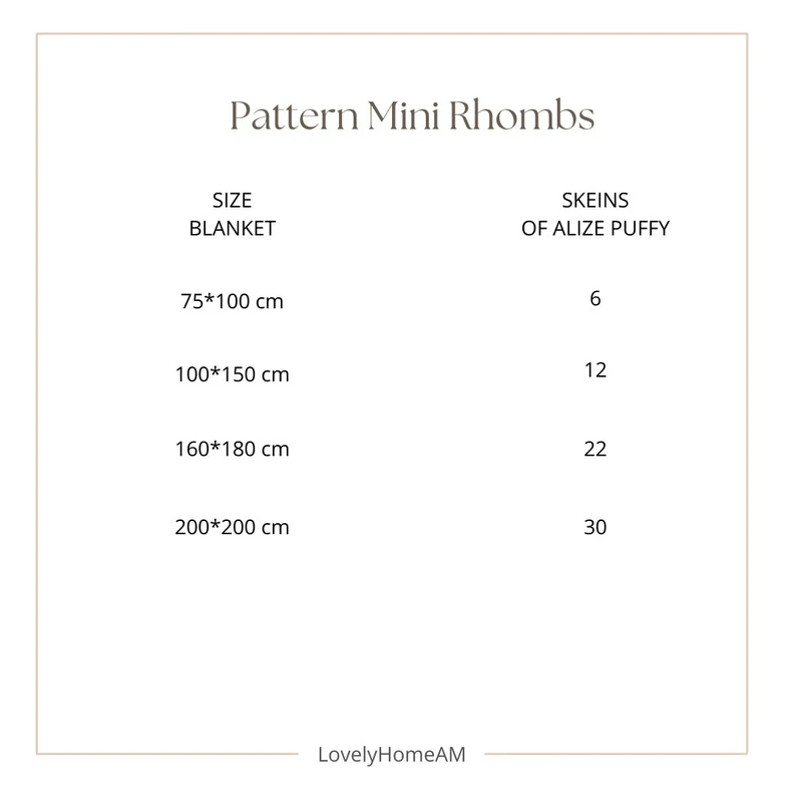 Pattern Mini Rhombs

| SIZE BLANKET | SKEINS OF ALIZE PUFFY |
|---|---|
| 75*100 cm | 6 |
| 100*150 cm | 12 |
| 160*180 cm | 22 |
| 200*200 cm | 30 |

LovelyHomeAM